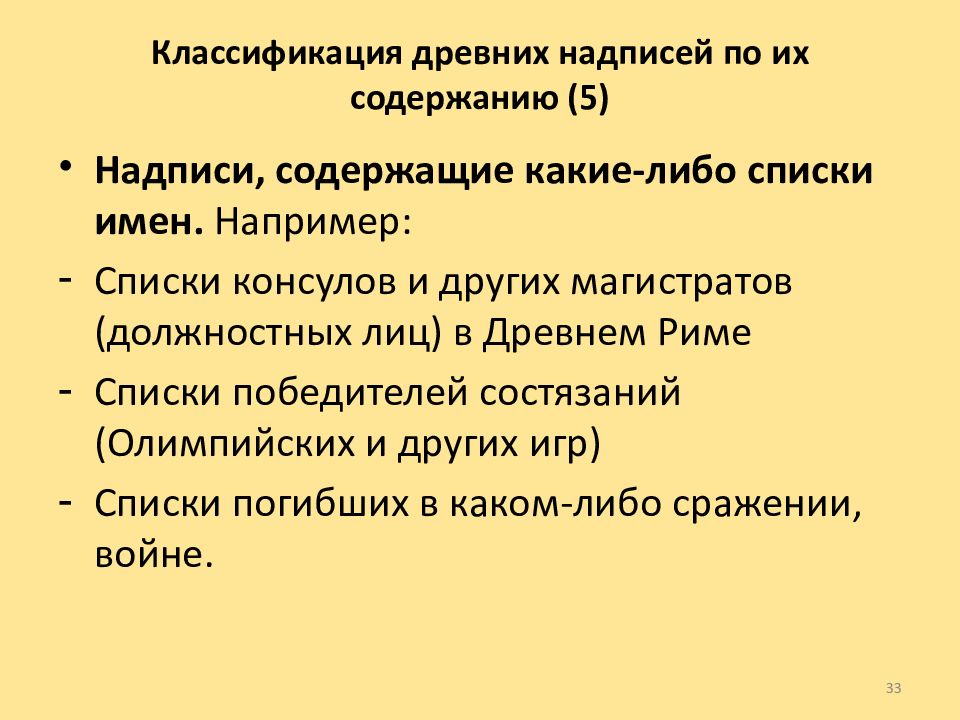 Классификация древних надписей по их содержанию (5)

• Надписи, содержащие какие-либо списки имен. Например:

- Списки консулов и других магистратов (должностных лиц) в Древнем Риме

- Списки победителей состязаний (Олимпийских и других игр)

- Списки погибших в каком-либо сражении, войне.

33